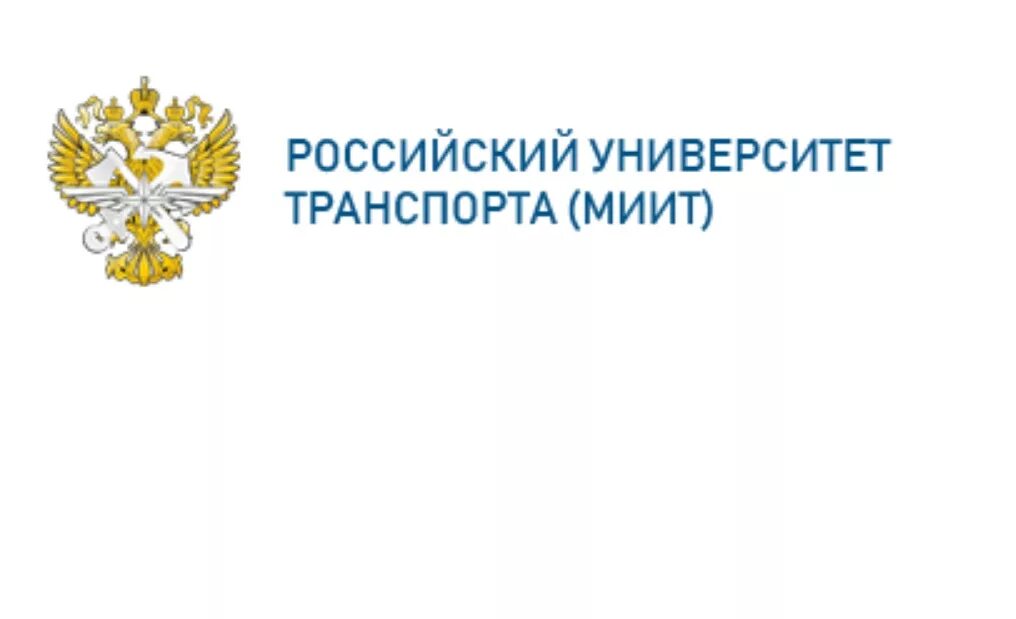 РОССИЙСКИЙ УНИВЕРСИТЕТ ТРАНСПОРТА (МИИТ)